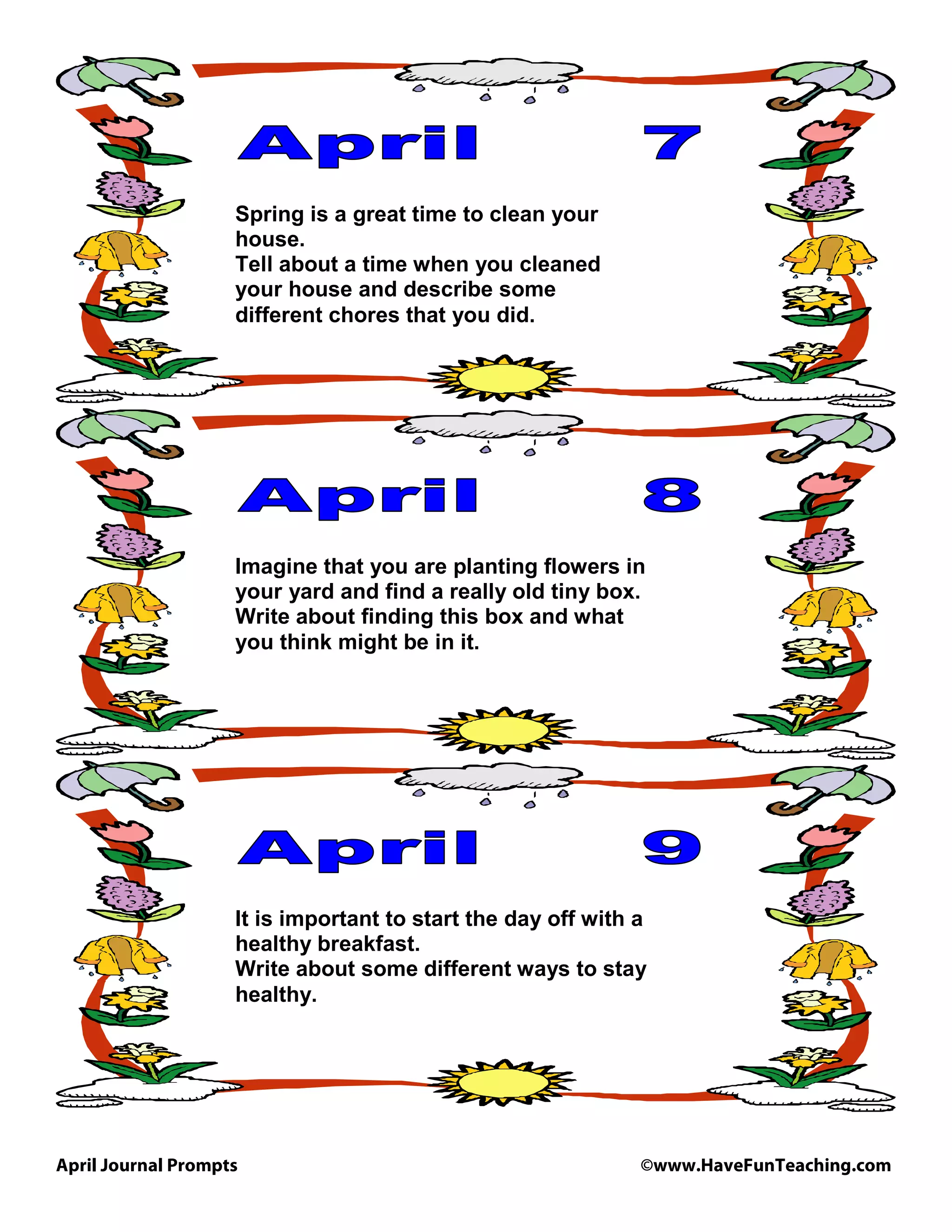 April 7

Spring is a great time to clean your house.
Tell about a time when you cleaned your house and describe some different chores that you did.

April 8

Imagine that you are planting flowers in your yard and find a really old tiny box.
Write about finding this box and what you think might be in it.

April 9

It is important to start the day off with a healthy breakfast.
Write about some different ways to stay healthy.

April Journal Prompts

©www.HaveFunTeaching.com